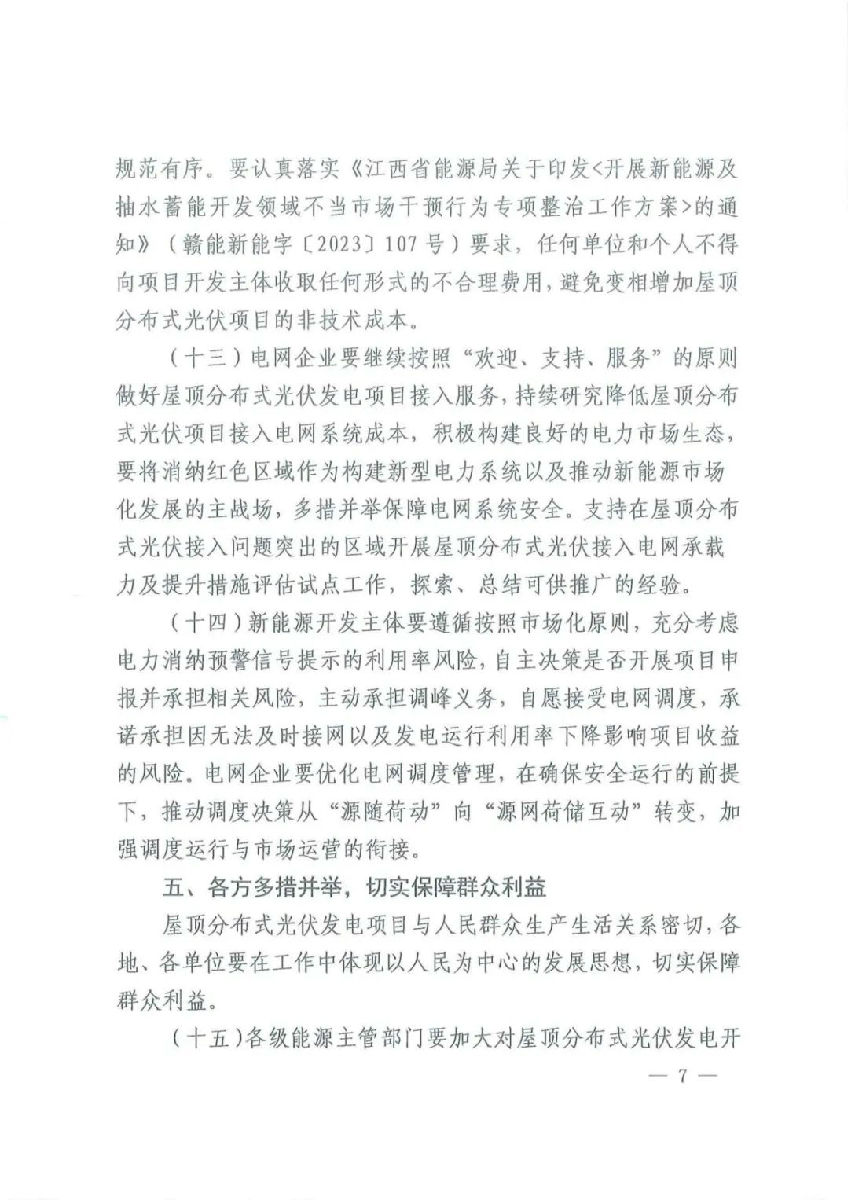 规范有序。要认真落实《江西省能源局关于印发<开展新能源及抽水蓄能开发领域不当市场干预行为专项整治工作方案>的通知》（赣能新能字〔2023〕107号）要求，任何单位和个人不得向项目开发主体收取任何形式的不合理费用，避免变相增加屋顶分布式光伏项目的非技术成本。

（十三）电网企业要继续按照“欢迎、支持、服务”的原则做好屋顶分布式光伏发电项目接入服务，持续研究降低屋顶分布式光伏项目接入电网系统成本，积极构建良好的电力市场生态，要将消纳红色区域作为构建新型电力系统以及推动新能源市场化发展的主战场，多措并举保障电网系统安全。支持在屋顶分布式光伏接入问题突出的区域开展屋顶分布式光伏接入电网承载力及提升措施评估试点工作，探索、总结可供推广的经验。

（十四）新能源开发主体要遵循按照市场化原则，充分考虑电力消纳预警信号提示的利用率风险，自主决策是否开展项目申报并承担相关风险，主动承担调峰义务，自愿接受电网调度，承诺承担因无法及时接网以及发电运行利用率下降影响项目收益的风险。电网企业要优化电网调度管理，在确保安全运行的前提下，推动调度决策从“源随荷动”向“源网荷储互动”转变，加强调度运行与市场运营的衔接。

五、各方多措并举，切实保障群众利益

屋顶分布式光伏发电项目与人民群众生产生活关系密切，各地、各单位要在工作中体现以人民为中心的发展思想，切实保障群众利益。

（十五）各级能源主管部门要加大对屋顶分布式光伏发电开

— 7 —